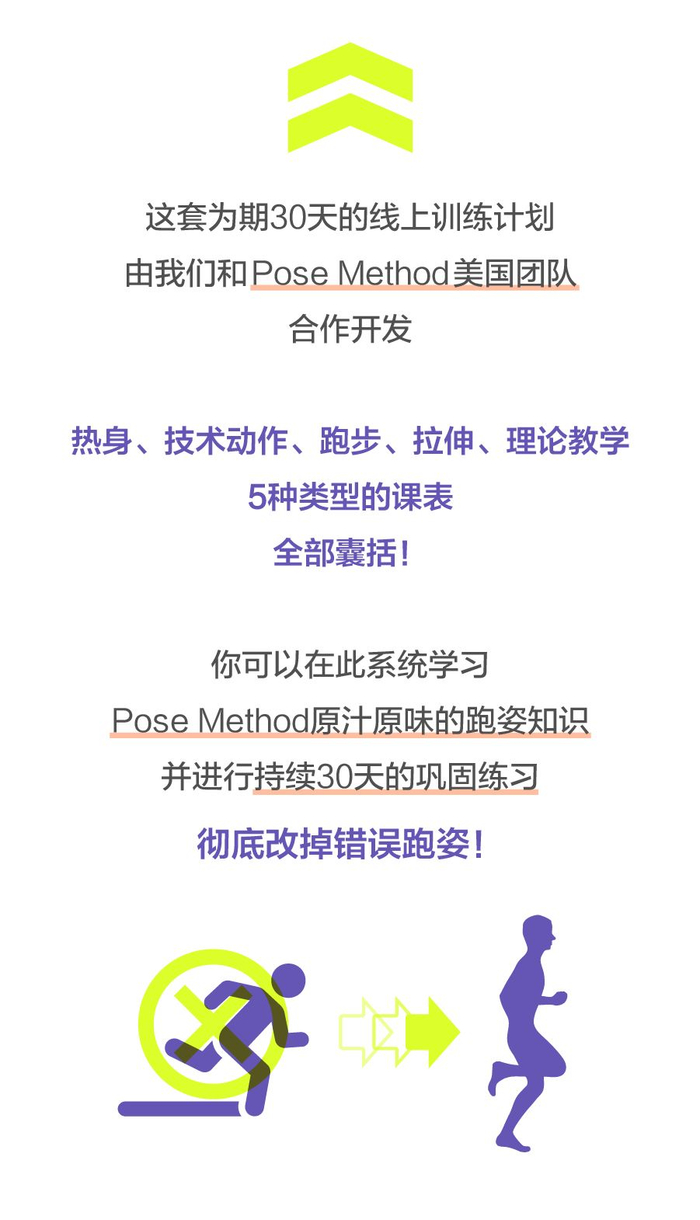 这套为期30天的线上训练计划
由我们和Pose Method美国团队
合作开发

热身、技术动作、跑步、拉伸、理论教学
5种类型的课表
全部囊括！

你可以在此系统学习
Pose Method原汁原味的跑姿知识
并进行持续30天的巩固练习
彻底改掉错误跑姿！